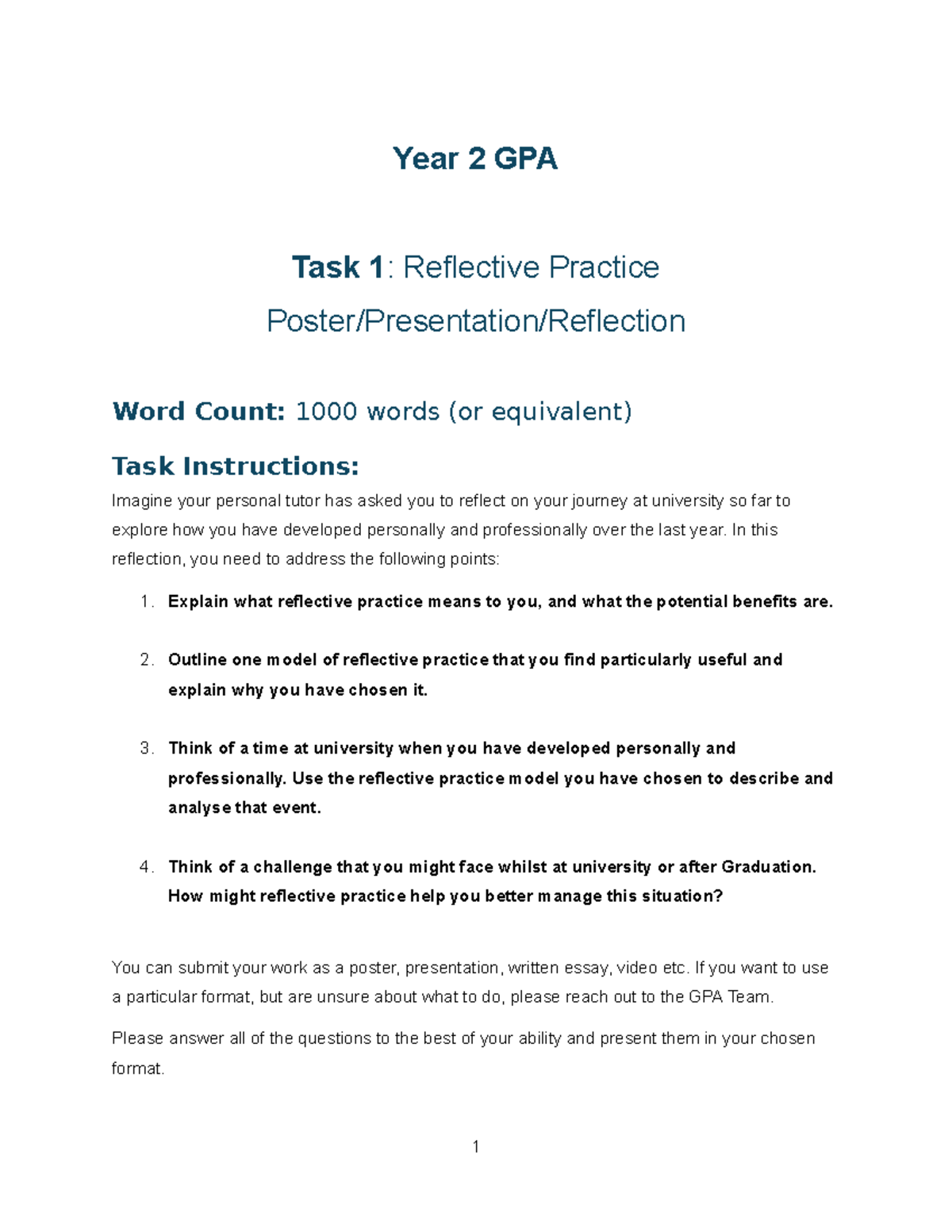 Year 2 GPA

Task 1: Reflective Practice Poster/Presentation/Reflection

Word Count: 1000 words (or equivalent)

Task Instructions:

Imagine your personal tutor has asked you to reflect on your journey at university so far to explore how you have developed personally and professionally over the last year. In this reflection, you need to address the following points:

1. Explain what reflective practice means to you, and what the potential benefits are.

2. Outline one model of reflective practice that you find particularly useful and explain why you have chosen it.

3. Think of a time at university when you have developed personally and professionally. Use the reflective practice model you have chosen to describe and analyse that event.

4. Think of a challenge that you might face whilst at university or after Graduation. How might reflective practice help you better manage this situation?

You can submit your work as a poster, presentation, written essay, video etc. If you want to use a particular format, but are unsure about what to do, please reach out to the GPA Team.

Please answer all of the questions to the best of your ability and present them in your chosen format.

1